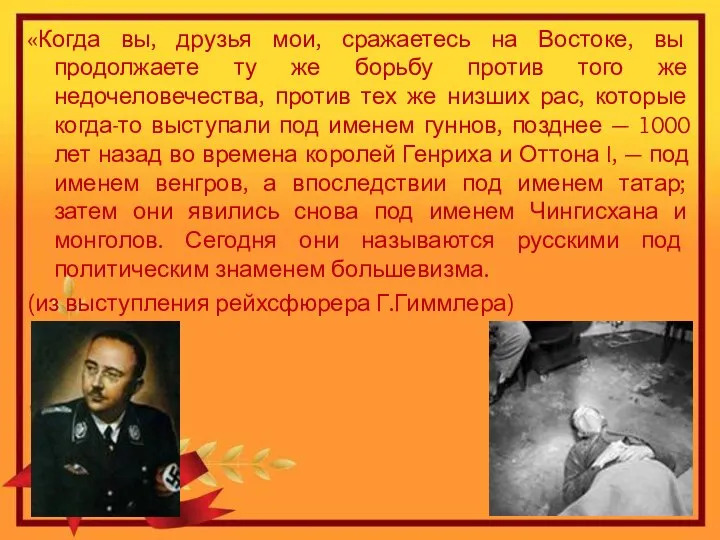 «Когда вы, друзья мои, сражаетесь на Востоке, вы продолжаете ту же борьбу против того же недочеловечества, против тех же низших рас, которые когда-то выступали под именем гуннов, позднее — 1000 лет назад во времена королей Генриха и Оттона I, — под именем венгров, а впоследствии под именем татар; затем они явились снова под именем Чингисхана и монголов. Сегодня они называются русскими под политическим знаменем большевизма.

(из выступления рейхсфюрера Г.Гиммлера)